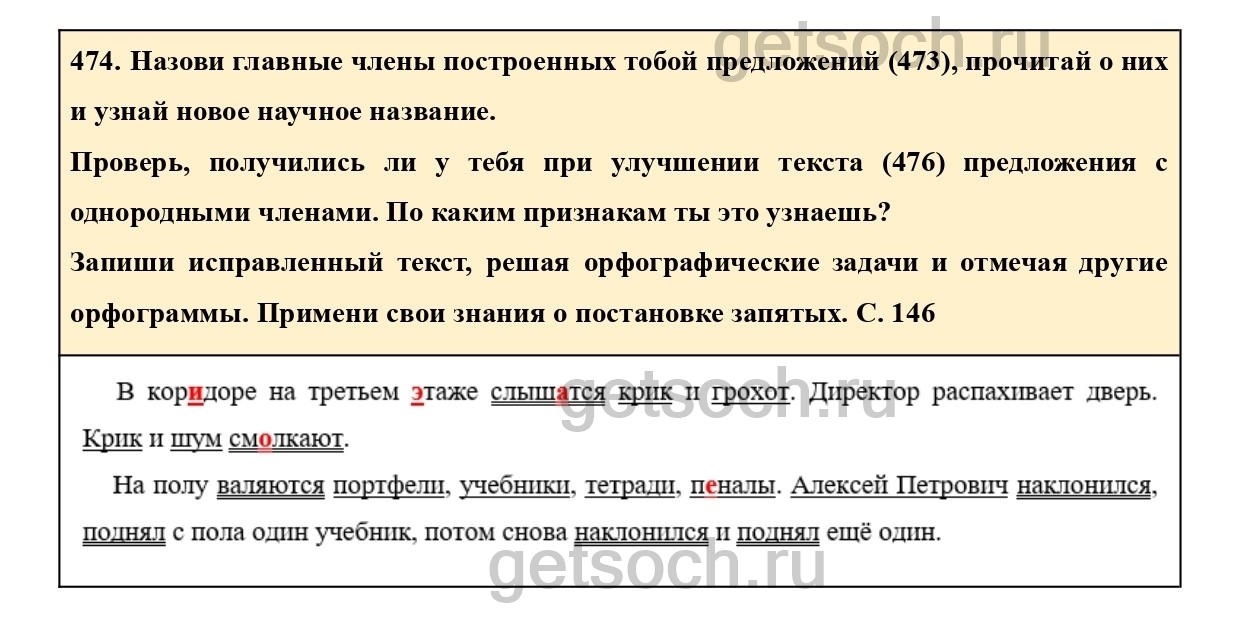 474. Назови главные члены построенных тобой предложений (473), прочитай о них и узнай новое научное название.

Проверь, получились ли у тебя при улучшении текста (476) предложения с однородными членами. По каким признакам ты это узнаешь?

Запиши исправленный текст, решая орфографические задачи и отмечая другие орфограммы. Примени свои знания о постановке запятых. С. 146

В коридоре на третьем этаже слышатся крик и грохот. Директор распахивает дверь. Крик и шум смолкают.

На полу валяются портфели, учебники, тетради, пеналы. Алексей Петрович наклонился, поднял с пола один учебник, потом снова наклонился и поднял ещё один.

getsoch.ru